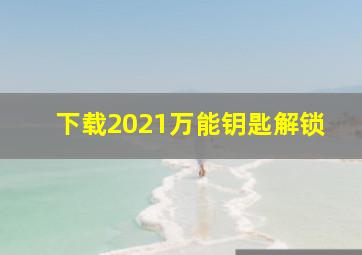 下载2021万能钥匙解锁